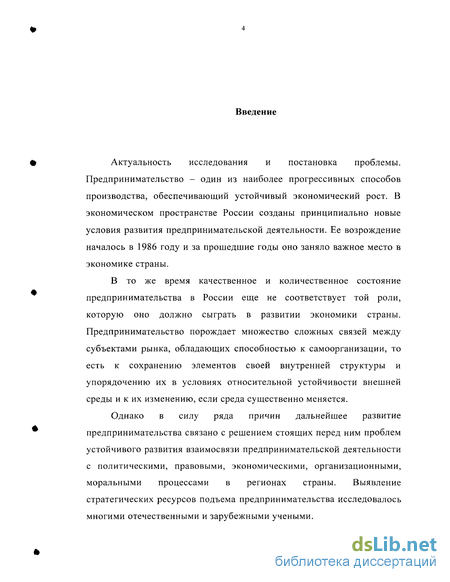 4

Введение

Актуальность исследования и постановка проблемы. Предпринимательство – один из наиболее прогрессивных способов производства, обеспечивающий устойчивый экономический рост. В экономическом пространстве России созданы принципиально новые условия развития предпринимательской деятельности. Ее возрождение началось в 1986 году и за прошедшие годы оно заняло важное место в экономике страны.

В то же время качественное и количественное состояние предпринимательства в России еще не соответствует той роли, которую оно должно сыграть в развитии экономики страны. Предпринимательство порождает множество сложных связей между субъектами рынка, обладающих способностью к самоорганизации, то есть к сохранению элементов своей внутренней структуры и упорядочению их в условиях относительной устойчивости внешней среды и к их изменению, если среда существенно меняется.

Однако в силу ряда причин дальнейшее развитие предпринимательства связано с решением стоящих перед ним проблем устойчивого развития взаимосвязи предпринимательской деятельности с политическими, правовыми, экономическими, организационными, моральными процессами в регионах страны. Выявление стратегических ресурсов подъема предпринимательства исследовалось многими отечественными и зарубежными учеными.

dsLib.net
библиотека диссертаций